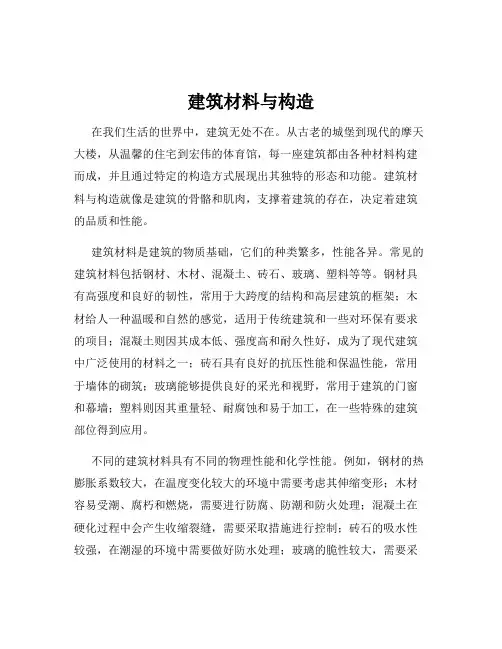 建筑材料与构造

在我们生活的世界中，建筑无处不在。从古老的城堡到现代的摩天大楼，从温馨的住宅到宏伟的体育馆，每一座建筑都由各种材料构建而成，并且通过特定的构造方式展现出其独特的形态和功能。建筑材料与构造就像是建筑的骨骼和肌肉，支撑着建筑的存在，决定着建筑的品质和性能。

建筑材料是建筑的物质基础，它们的种类繁多，性能各异。常见的建筑材料包括钢材、木材、混凝土、砖石、玻璃、塑料等等。钢材具有高强度和良好的韧性，常用于大跨度的结构和高层建筑的框架；木材给人一种温暖和自然的感觉，适用于传统建筑和一些对环保有要求的项目；混凝土则因其成本低、强度高和耐久性好，成为了现代建筑中广泛使用的材料之一；砖石具有良好的抗压性能和保温性能，常用于墙体的砌筑；玻璃能够提供良好的采光和视野，常用于建筑的门窗和幕墙；塑料则因其重量轻、耐腐蚀和易于加工，在一些特殊的建筑部位得到应用。

不同的建筑材料具有不同的物理性能和化学性能。例如，钢材的热膨胀系数较大，在温度变化较大的环境中需要考虑其伸缩变形；木材容易受潮、腐朽和燃烧，需要进行防腐、防潮和防火处理；混凝土在硬化过程中会产生收缩裂缝，需要采取措施进行控制；砖石的吸水性较强，在潮湿的环境中需要做好防水处理；玻璃的脆性较大，需要采